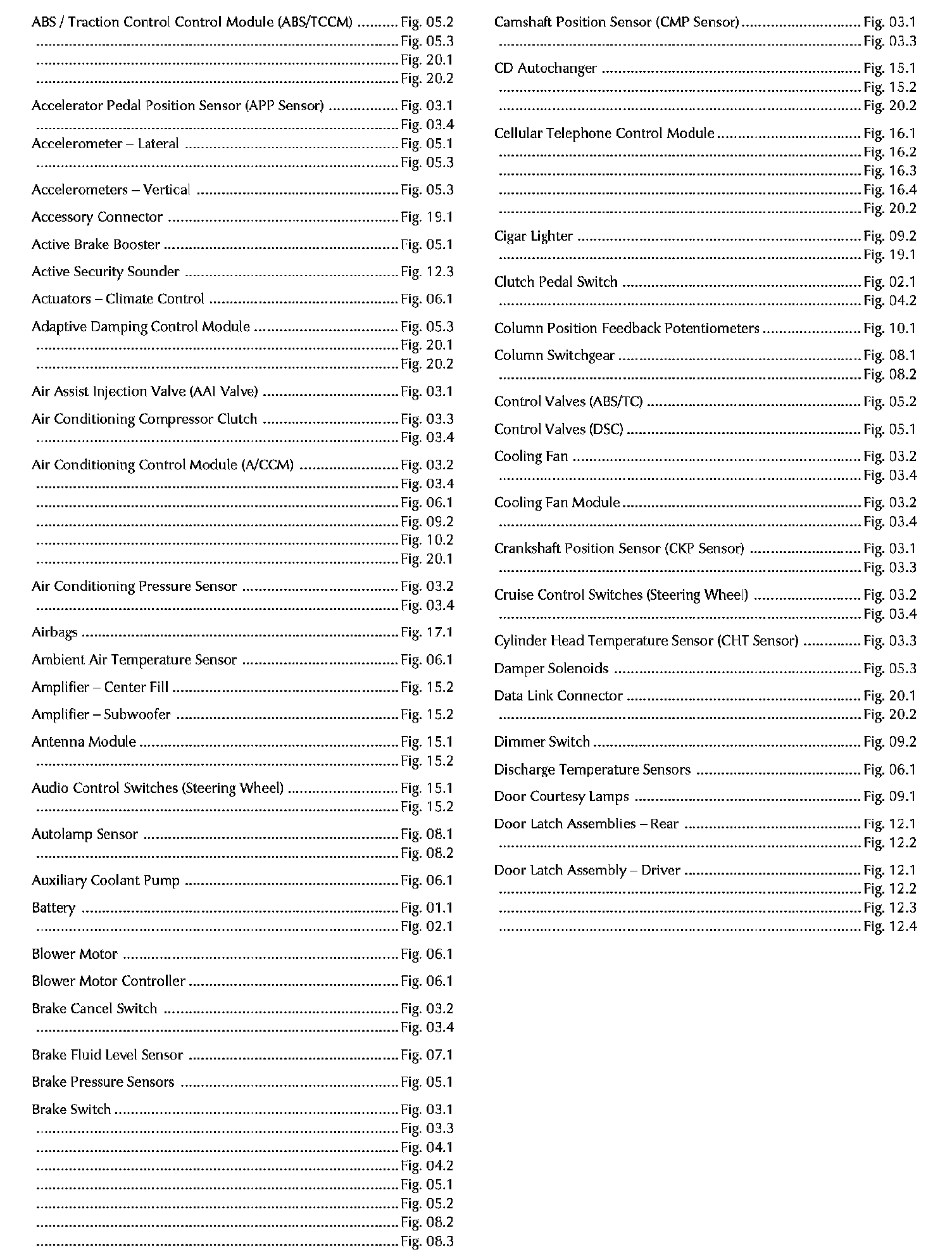 ABS / Traction Control Control Module (ABS/TCCM) .......... Fig. 05.2
.......... Fig. 05.3
.......... Fig. 20.1
.......... Fig. 20.2

Accelerator Pedal Position Sensor (APP Sensor) .......... Fig. 03.1
.......... Fig. 03.4

Accelerometer – Lateral .......... Fig. 05.1
.......... Fig. 05.3

Accelerometers – Vertical .......... Fig. 05.3

Accessory Connector .......... Fig. 19.1

Active Brake Booster .......... Fig. 05.1

Active Security Sounder .......... Fig. 12.3

Actuators – Climate Control .......... Fig. 06.1

Adaptive Damping Control Module .......... Fig. 05.3
.......... Fig. 20.1
.......... Fig. 20.2

Air Assist Injection Valve (AAI Valve) .......... Fig. 03.1

Air Conditioning Compressor Clutch .......... Fig. 03.3
.......... Fig. 03.4

Air Conditioning Control Module (A/CCM) .......... Fig. 03.2
.......... Fig. 03.4
.......... Fig. 06.1
.......... Fig. 09.2
.......... Fig. 10.2
.......... Fig. 20.1

Air Conditioning Pressure Sensor .......... Fig. 03.2
.......... Fig. 03.4

Airbags .......... Fig. 17.1

Ambient Air Temperature Sensor .......... Fig. 06.1

Amplifier – Center Fill .......... Fig. 15.2

Amplifier – Subwoofer .......... Fig. 15.2

Antenna Module .......... Fig. 15.1
.......... Fig. 15.2

Audio Control Switches (Steering Wheel) .......... Fig. 15.1
.......... Fig. 15.2

Autolamp Sensor .......... Fig. 08.1
.......... Fig. 08.2

Auxiliary Coolant Pump .......... Fig. 06.1

Battery .......... Fig. 01.1
.......... Fig. 02.1

Blower Motor .......... Fig. 06.1

Blower Motor Controller .......... Fig. 06.1

Brake Cancel Switch .......... Fig. 03.2
.......... Fig. 03.4

Brake Fluid Level Sensor .......... Fig. 07.1

Brake Pressure Sensors .......... Fig. 05.1

Brake Switch .......... Fig. 03.1
.......... Fig. 03.3
.......... Fig. 04.1
.......... Fig. 04.2
.......... Fig. 05.1
.......... Fig. 05.2
.......... Fig. 08.2
.......... Fig. 08.3

Camshaft Position Sensor (CMP Sensor) .......... Fig. 03.1
.......... Fig. 03.3

CD Autochanger .......... Fig. 15.1
.......... Fig. 15.2
.......... Fig. 20.2

Cellular Telephone Control Module .......... Fig. 16.1
.......... Fig. 16.2
.......... Fig. 16.3
.......... Fig. 16.4
.......... Fig. 20.2

Cigar Lighter .......... Fig. 09.2
.......... Fig. 19.1

Clutch Pedal Switch .......... Fig. 02.1
.......... Fig. 04.2

Column Position Feedback Potentiometers .......... Fig. 10.1

Column Switchgear .......... Fig. 08.1
.......... Fig. 08.2

Control Valves (ABS/TC) .......... Fig. 05.2

Control Valves (DSC) .......... Fig. 05.1

Cooling Fan .......... Fig. 03.2
.......... Fig. 03.4

Cooling Fan Module .......... Fig. 03.2
.......... Fig. 03.4

Crankshaft Position Sensor (CKP Sensor) .......... Fig. 03.1
.......... Fig. 03.3

Cruise Control Switches (Steering Wheel) .......... Fig. 03.2
.......... Fig. 03.4

Cylinder Head Temperature Sensor (CHT Sensor) .......... Fig. 03.3

Damper Solenoids .......... Fig. 05.3

Data Link Connector .......... Fig. 20.1
.......... Fig. 20.2

Dimmer Switch .......... Fig. 09.2

Discharge Temperature Sensors .......... Fig. 06.1

Door Courtesy Lamps .......... Fig. 09.1

Door Latch Assemblies – Rear .......... Fig. 12.1
.......... Fig. 12.2

Door Latch Assembly – Driver .......... Fig. 12.1
.......... Fig. 12.2
.......... Fig. 12.3
.......... Fig. 12.4